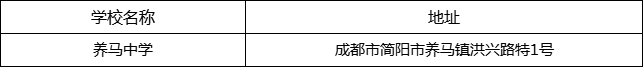 | 学校名称 | 地址 |
|---|---|
| 养马中学 | 成都市简阳市养马镇洪兴路特1号 |